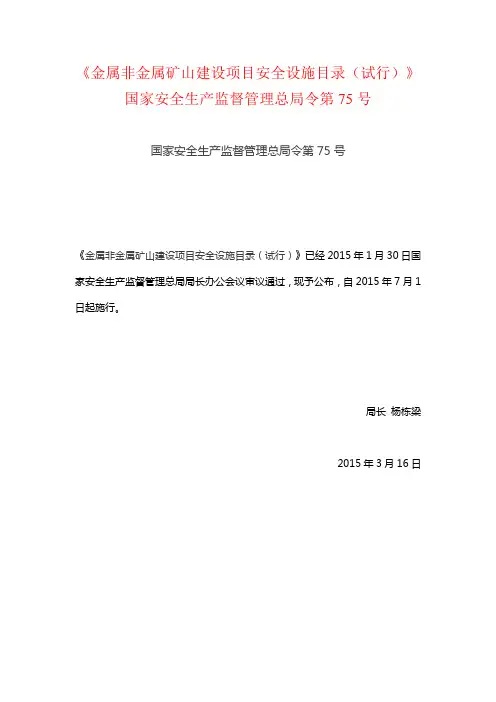 《金属非金属矿山建设项目安全设施目录（试行）》
国家安全生产监督管理总局令第 75 号

国家安全生产监督管理总局令第 75 号

《金属非金属矿山建设项目安全设施目录（试行）》已经 2015 年 1 月 30 日国家安全生产监督管理总局局长办公会议审议通过，现予公布，自 2015 年 7 月 1 日起施行。

局长 杨栋梁

2015 年 3 月 16 日